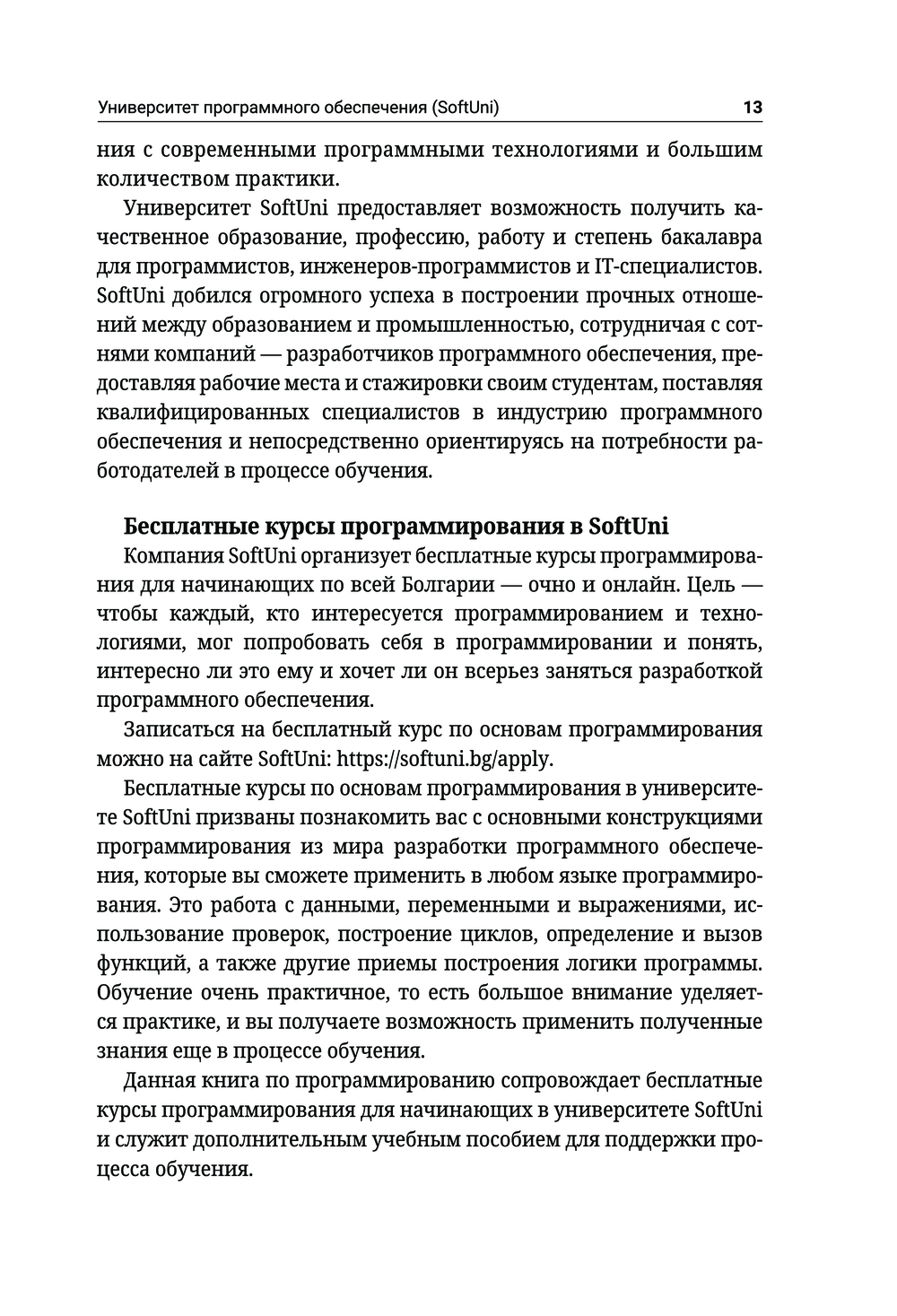 Университет программного обеспечения (SoftUni) 13

ния с современными программными технологиями и большим количеством практики.

Университет SoftUni предоставляет возможность получить качественное образование, профессию, работу и степень бакалавра для программистов, инженеров-программистов и IT-специалистов. SoftUni добился огромного успеха в построении прочных отношений между образованием и промышленностью, сотрудничая с сотнями компаний — разработчиков программного обеспечения, предоставляя рабочие места и стажировки своим студентам, поставляя квалифицированных специалистов в индустрию программного обеспечения и непосредственно ориентируясь на потребности работодателей в процессе обучения.

Бесплатные курсы программирования в SoftUni

Компания SoftUni организует бесплатные курсы программирования для начинающих по всей Болгарии — очно и онлайн. Цель — чтобы каждый, кто интересуется программированием и технологиями, мог попробовать себя в программировании и понять, интересно ли это ему и хочет ли он всерьез заняться разработкой программного обеспечения.

Записаться на бесплатный курс по основам программирования можно на сайте SoftUni: https://softuni.bg/apply.

Бесплатные курсы по основам программирования в университете SoftUni призваны познакомить вас с основными конструкциями программирования из мира разработки программного обеспечения, которые вы сможете применить в любом языке программирования. Это работа с данными, переменными и выражениями, использование проверок, построение циклов, определение и вызов функций, а также другие приемы построения логики программы. Обучение очень практичное, то есть большое внимание уделяется практике, и вы получаете возможность применить полученные знания еще в процессе обучения.

Данная книга по программированию сопровождает бесплатные курсы программирования для начинающих в университете SoftUni и служит дополнительным учебным пособием для поддержки процесса обучения.